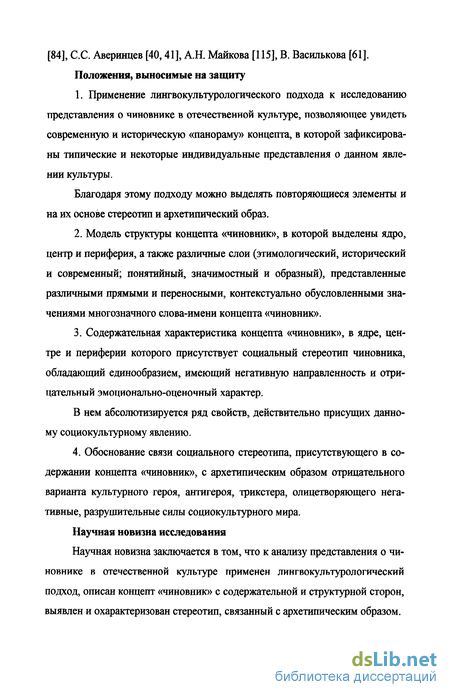 [84], С.С. Аверинцев [40, 41], А.Н. Майкова [115], В. Василькова [61].

Положения, выносимые на защиту

1. Применение лингвокультурологического подхода к исследованию представления о чиновнике в отечественной культуре, позволяющее увидеть современную и историческую «панораму» концепта, в которой зафиксированы типические и некоторые индивидуальные представления о данном явлении культуры.

Благодаря этому подходу можно выделять повторяющиеся элементы и на их основе стереотип и архетипический образ.

2. Модель структуры концепта «чиновник», в которой выделены ядро, центр и периферия, а также различные слои (этимологический, исторический и современный; понятийный, значимостный и образный), представленные различными прямыми и переносными, контекстуально обусловленными значениями многозначного слова-имени концепта «чиновник».

3. Содержательная характеристика концепта «чиновник», в ядре, центре и периферии которого присутствует социальный стереотип чиновника, обладающий единообразием, имеющий негативную направленность и отрицательный эмоционально-оценочный характер.

В нем абсолютизируется ряд свойств, действительно присущих данному социокультурному явлению.

4. Обоснование связи социального стереотипа, присутствующего в содержании концепта «чиновник», с архетипическим образом отрицательного варианта культурного героя, антигероя, трикстера, олицетворяющего негативные, разрушительные силы социокультурного мира.

Научная новизна исследования

Научная новизна заключается в том, что к анализу представления о чиновнике в отечественной культуре применен лингвокультурологический подход, описан концепт «чиновник» с содержательной и структурной сторон, выявлен и охарактеризован стереотип, связанный с архетипическим образом.

dsLib.net
библиотека диссертаций